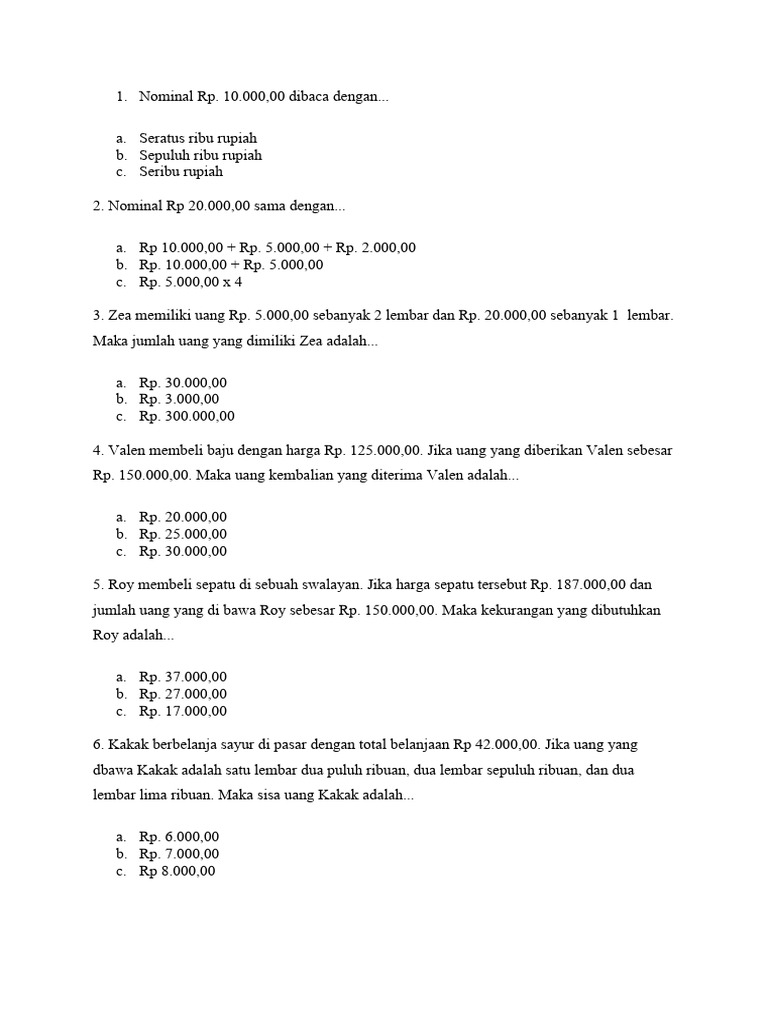 1. Nominal Rp. 10.000,00 dibaca dengan...

a. Seratus ribu rupiah
b. Sepuluh ribu rupiah
c. Seribu rupiah

2. Nominal Rp 20.000,00 sama dengan...

a. Rp 10.000,00 + Rp. 5.000,00 + Rp. 2.000,00
b. Rp. 10.000,00 + Rp. 5.000,00
c. Rp. 5.000,00 x 4

3. Zea memiliki uang Rp. 5.000,00 sebanyak 2 lembar dan Rp. 20.000,00 sebanyak 1 lembar. Maka jumlah uang yang dimiliki Zea adalah...

a. Rp. 30.000,00
b. Rp. 3.000,00
c. Rp. 300.000,00

4. Valen membeli baju dengan harga Rp. 125.000,00. Jika uang yang diberikan Valen sebesar Rp. 150.000,00. Maka uang kembalian yang diterima Valen adalah...

a. Rp. 20.000,00
b. Rp. 25.000,00
c. Rp. 30.000,00

5. Roy membeli sepatu di sebuah swalayan. Jika harga sepatu tersebut Rp. 187.000,00 dan jumlah uang yang di bawa Roy sebesar Rp. 150.000,00. Maka kekurangan yang dibutuhkan Roy adalah...

a. Rp. 37.000,00
b. Rp. 27.000,00
c. Rp. 17.000,00

6. Kakak berbelanja sayur di pasar dengan total belanjaan Rp 42.000,00. Jika uang yang dbawa Kakak adalah satu lembar dua puluh ribuan, dua lembar sepuluh ribuan, dan dua lembar lima ribuan. Maka sisa uang Kakak adalah...

a. Rp. 6.000,00
b. Rp. 7.000,00
c. Rp 8.000,00